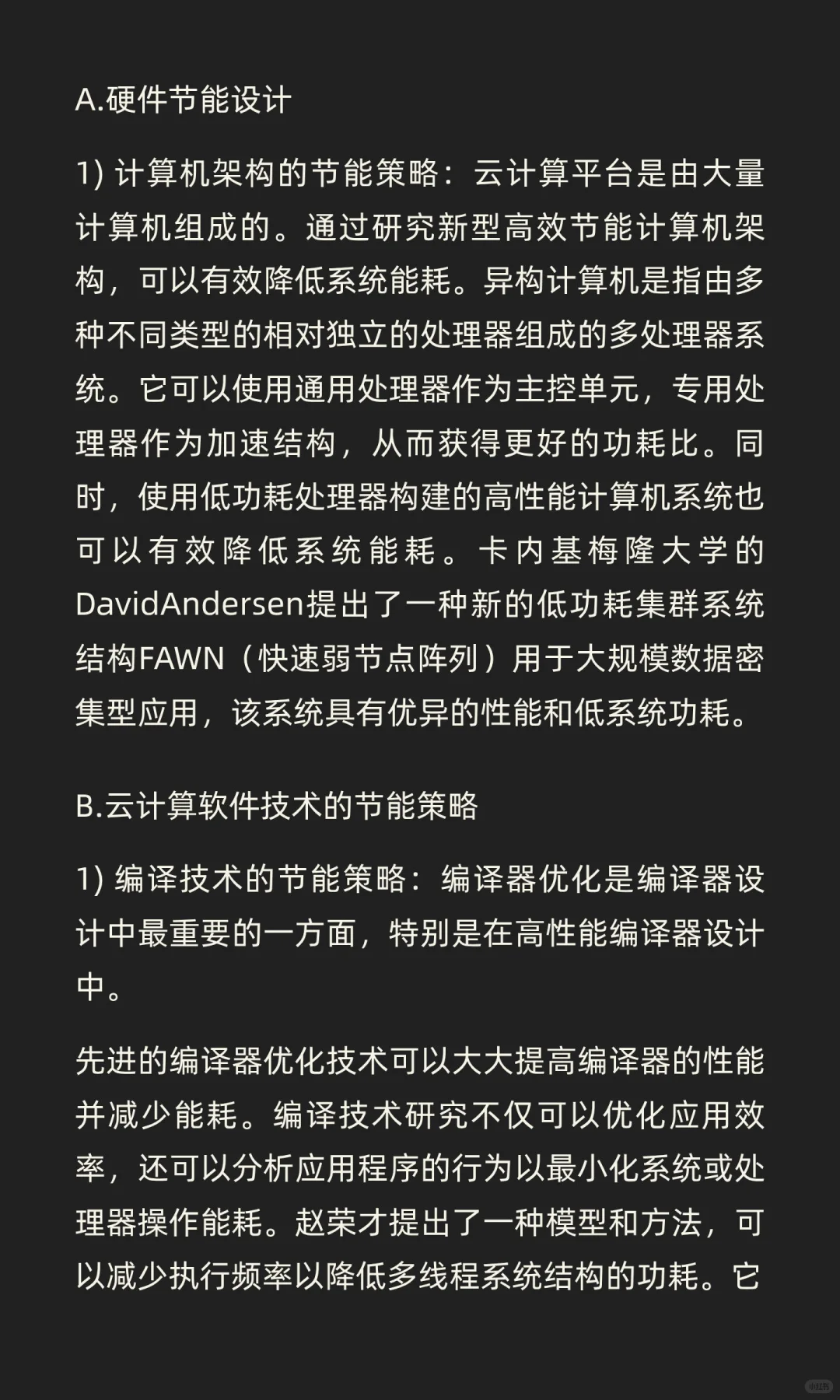 A.硬件节能设计

1) 计算机架构的节能策略：云计算平台是由大量计算机组成的。通过研究新型高效节能计算机架构，可以有效降低系统能耗。异构计算机是指由多种不同类型的相对独立的处理器组成的多处理器系统。它可以使用通用处理器作为主控单元，专用处理器作为加速结构，从而获得更好的功耗比。同时，使用低功耗处理器构建的高性能计算机系统也可以有效降低系统能耗。卡内基梅隆大学的DavidAndersen提出了一种新的低功耗集群系统结构FAWN（快速弱节点阵列）用于大规模数据密集型应用，该系统具有优异的性能和低系统功耗。

B.云计算软件技术的节能策略

1) 编译技术的节能策略：编译器优化是编译器设计中最重要的一方面，特别是在高性能编译器设计中。

先进的编译器优化技术可以大大提高编译器的性能并减少能耗。编译技术研究不仅可以优化应用效率，还可以分析应用程序的行为以最小化系统或处理器操作能耗。赵荣才提出了一种模型和方法，可以减少执行频率以降低多线程系统结构的功耗。它

小红书